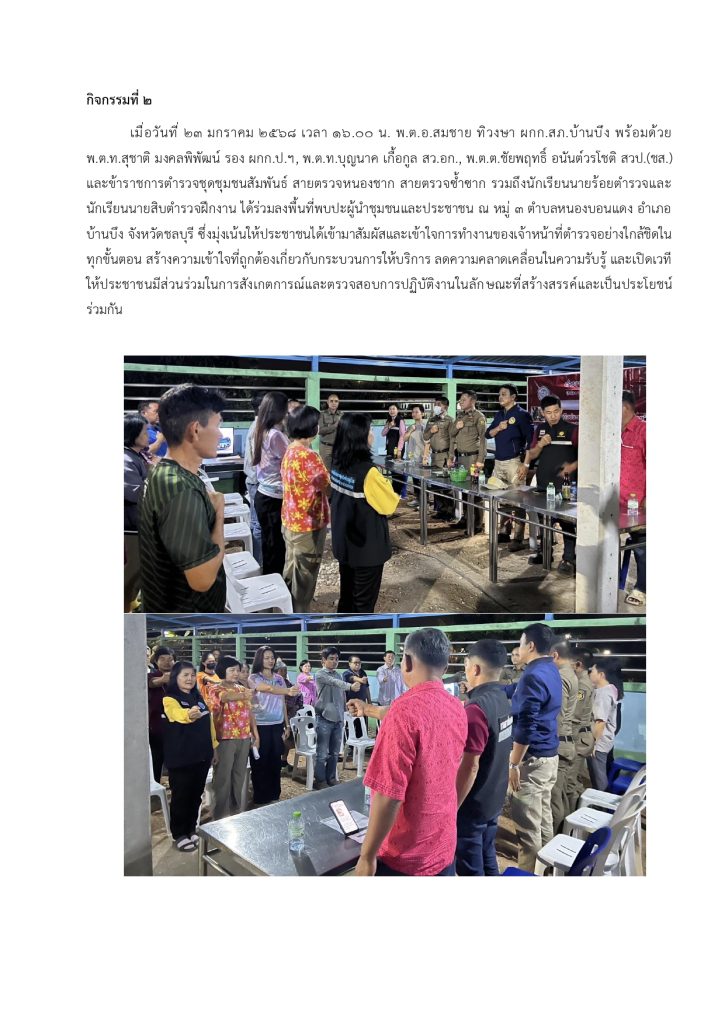 กิจกรรมที่ ๒

เมื่อวันที่ ๒๓ มกราคม ๒๕๖๘ เวลา ๑๖.๐๐ น. พ.ต.อ.สมชาย ทิวงษา ผกก.สภ.บ้านบึง พร้อมด้วย พ.ต.ท.สุชาติ มงคลพิพัฒน์ รอง ผกก.ป.ฯ, พ.ต.ท.บุญนาค เกื้อกูล สว.อก., พ.ต.ต.ชัยพฤทธิ์ อนันต์วรโชติ สวป.(ชส.) และข้าราชการตำรวจชุดชุมชนสัมพันธ์ สายตรวจหนองชาก สายตรวจซ้ำซาก รวมถึงนักเรียนนายร้อยตำรวจและนักเรียนนายสิบตำรวจฝึกงาน ได้ร่วมลงพื้นที่พบปะผู้นำชุมชนและประชาชน ณ หมู่ ๓ ตำบลหนองบอนแดง อำเภอบ้านบึง จังหวัดชลบุรี ซึ่งมุ่งเน้นให้ประชาชนได้เข้ามาสัมผัสและเข้าใจการทำงานของเจ้าหน้าที่ตำรวจอย่างใกล้ชิดในทุกขั้นตอน สร้างความเข้าใจที่ถูกต้องเกี่ยวกับกระบวนการให้บริการ ลดความคลาดเคลื่อนในความรับรู้ และเปิดเวทีให้ประชาชนมีส่วนร่วมในการสังเกตการณ์และตรวจสอบการปฏิบัติงานในลักษณะที่สร้างสรรค์และเป็นประโยชน์ร่วมกัน